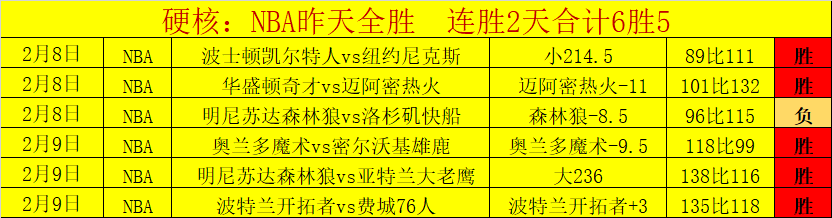 硬核：NBA昨天全胜　连胜2天合计6胜5

| 2月8日 | NBA | 波士顿凯尔特人vs纽约尼克斯 | 小214.5 | 89比111 | 胜 |
|---|---|---|---|---|---|
| 2月8日 | NBA | 华盛顿奇才vs迈阿密热火 | 迈阿密热火-11 | 101比132 | 胜 |
| 2月8日 | NBA | 明尼苏达森林狼vs洛杉矶快船 | 森林狼-8.5 | 96比115 | 负 |
| 2月9日 | NBA | 奥兰多魔术vs密尔沃基雄鹿 | 奥兰多魔术-9.5 | 118比99 | 胜 |
| 2月9日 | NBA | 明尼苏达森林狼vs亚特兰大老鹰 | 大236 | 138比116 | 胜 |
| 2月9日 | NBA | 波特兰开拓者vs费城76人 | 波特兰开拓者+3 | 135比118 | 胜 |